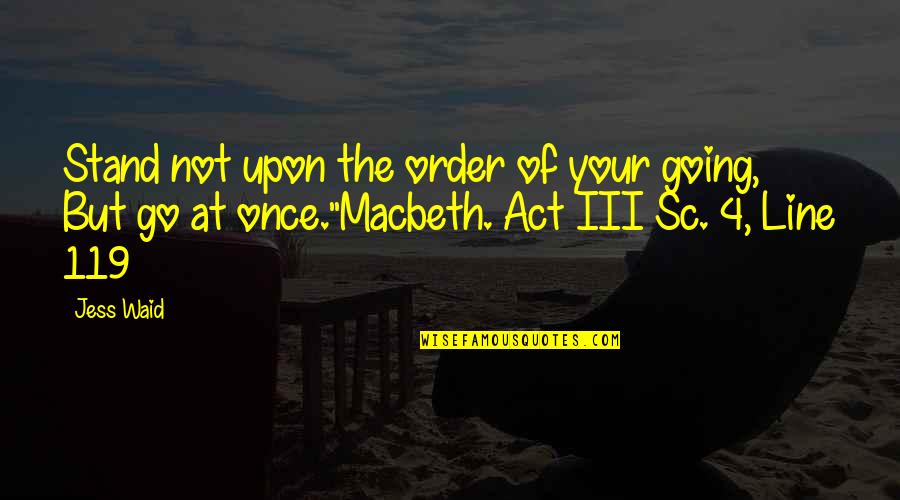 Stand not upon the order of your going, But go at once."Macbeth. Act III Sc. 4, Line 119

Jess Waid

WISEFAMOUSQUOTES.COM